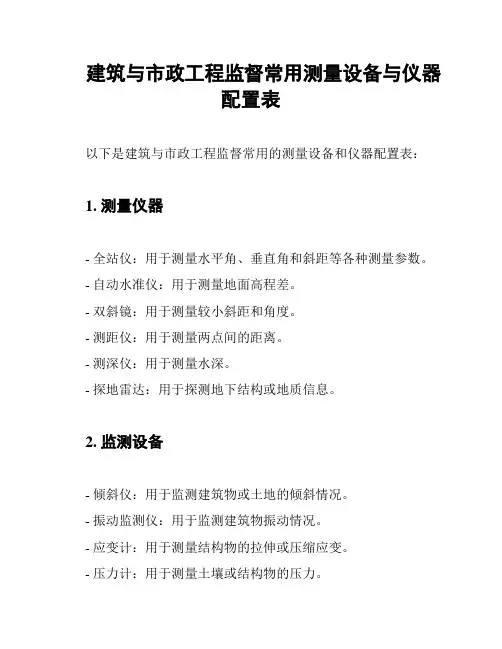 建筑与市政工程监督常用测量设备与仪器配置表

以下是建筑与市政工程监督常用的测量设备和仪器配置表：

1. 测量仪器

- 全站仪：用于测量水平角、垂直角和斜距等各种测量参数。
- 自动水准仪：用于测量地面高程差。
- 双斜镜：用于测量较小斜距和角度。
- 测距仪：用于测量两点间的距离。
- 测深仪：用于测量水深。
- 探地雷达：用于探测地下结构或地质信息。

2. 监测设备

- 倾斜仪：用于监测建筑物或土地的倾斜情况。
- 振动监测仪：用于监测建筑物振动情况。
- 应变计：用于测量结构物的拉伸或压缩应变。
- 压力计：用于测量土壤或结构物的压力。